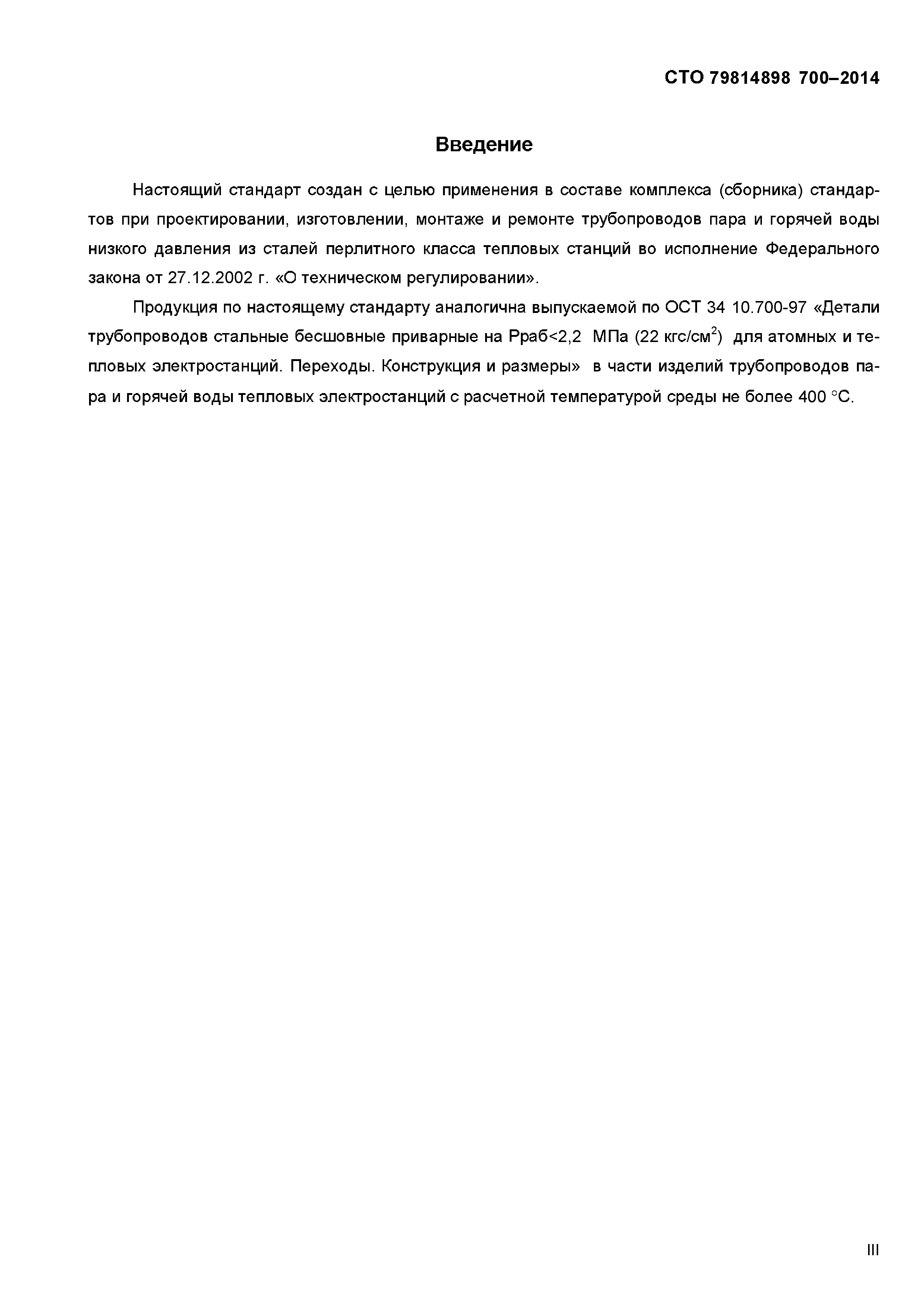 СТО 79814898 700–2014

Введение

Настоящий стандарт создан с целью применения в составе комплекса (сборника) стандартов при проектировании, изготовлении, монтаже и ремонте трубопроводов пара и горячей воды низкого давления из сталей перлитного класса тепловых станций во исполнение Федерального закона от 27.12.2002 г. «О техническом регулировании».

Продукция по настоящему стандарту аналогична выпускаемой по ОСТ 34 10.700-97 «Детали трубопроводов стальные бесшовные приварные на Рраб<2,2 МПа (22 кгс/см$^2$) для атомных и тепловых электростанций. Переходы. Конструкция и размеры» в части изделий трубопроводов пара и горячей воды тепловых электростанций с расчетной температурой среды не более 400 °С.

III